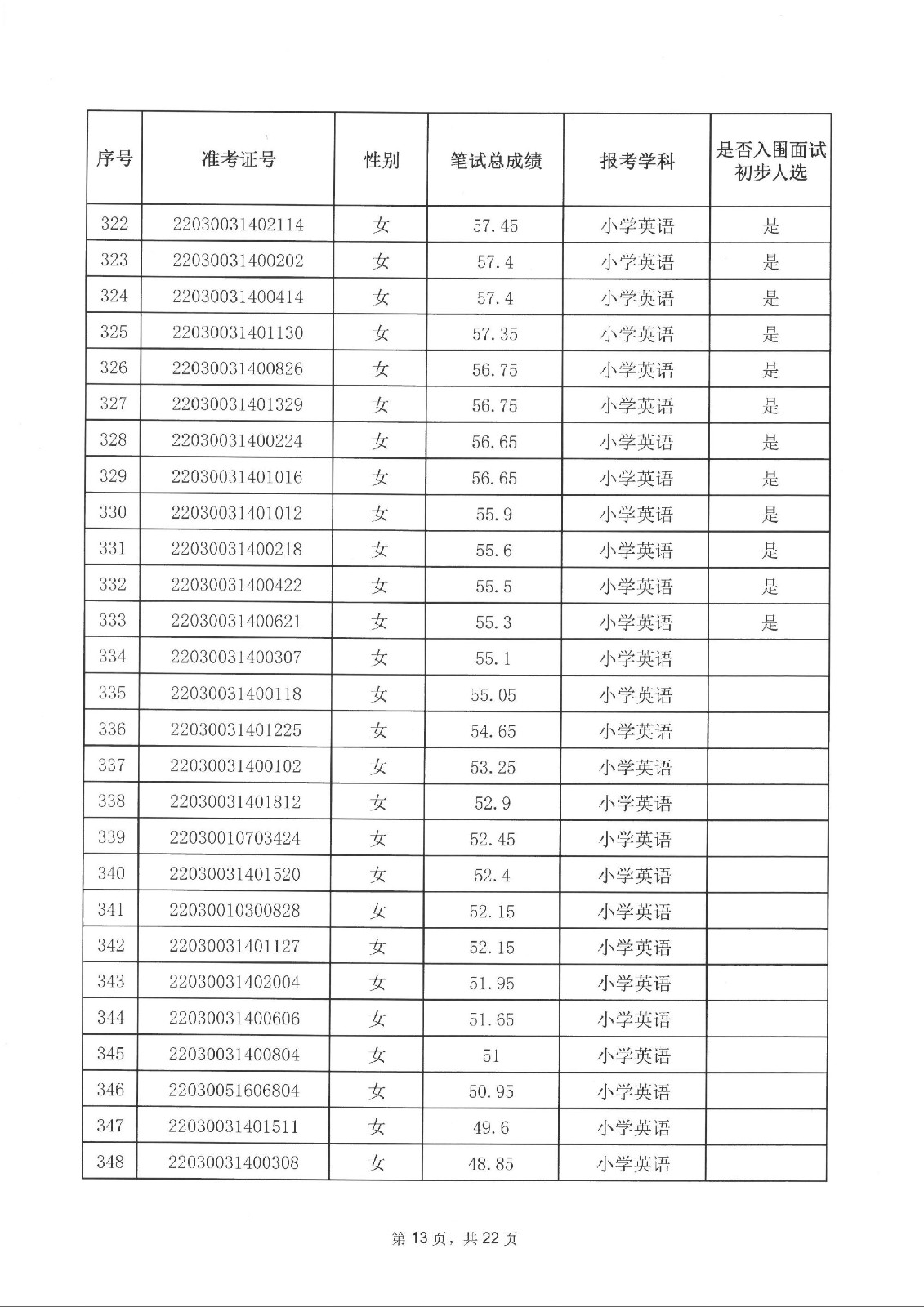 | 序号 | 准考证号 | 性别 | 笔试总成绩 | 报考学科 | 是否入围面试初步人选 |
|---|---|---|---|---|---|
| 322 | 22030031402114 | 女 | 57.45 | 小学英语 | 是 |
| 323 | 22030031400202 | 女 | 57.4 | 小学英语 | 是 |
| 324 | 22030031400414 | 女 | 57.4 | 小学英语 | 是 |
| 325 | 22030031401130 | 女 | 57.35 | 小学英语 | 是 |
| 326 | 22030031400826 | 女 | 56.75 | 小学英语 | 是 |
| 327 | 22030031401329 | 女 | 56.75 | 小学英语 | 是 |
| 328 | 22030031400224 | 女 | 56.65 | 小学英语 | 是 |
| 329 | 22030031401016 | 女 | 56.65 | 小学英语 | 是 |
| 330 | 22030031401012 | 女 | 55.9 | 小学英语 | 是 |
| 331 | 22030031400218 | 女 | 55.6 | 小学英语 | 是 |
| 332 | 22030031400422 | 女 | 55.5 | 小学英语 | 是 |
| 333 | 22030031400621 | 女 | 55.3 | 小学英语 | 是 |
| 334 | 22030031400307 | 女 | 55.1 | 小学英语 | |
| 335 | 22030031400118 | 女 | 55.05 | 小学英语 | |
| 336 | 22030031401225 | 女 | 54.65 | 小学英语 | |
| 337 | 22030031400102 | 女 | 53.25 | 小学英语 | |
| 338 | 22030031401812 | 女 | 52.9 | 小学英语 | |
| 339 | 22030010703424 | 女 | 52.45 | 小学英语 | |
| 340 | 22030031401520 | 女 | 52.4 | 小学英语 | |
| 341 | 22030010300828 | 女 | 52.15 | 小学英语 | |
| 342 | 22030031401127 | 女 | 52.15 | 小学英语 | |
| 343 | 22030031402004 | 女 | 51.95 | 小学英语 | |
| 344 | 22030031400606 | 女 | 51.65 | 小学英语 | |
| 345 | 22030031400804 | 女 | 51 | 小学英语 | |
| 346 | 22030051606804 | 女 | 50.95 | 小学英语 | |
| 347 | 22030031401511 | 女 | 49.6 | 小学英语 | |
| 348 | 22030031400308 | 女 | 48.85 | 小学英语 | |

第 13 页，共 22 页